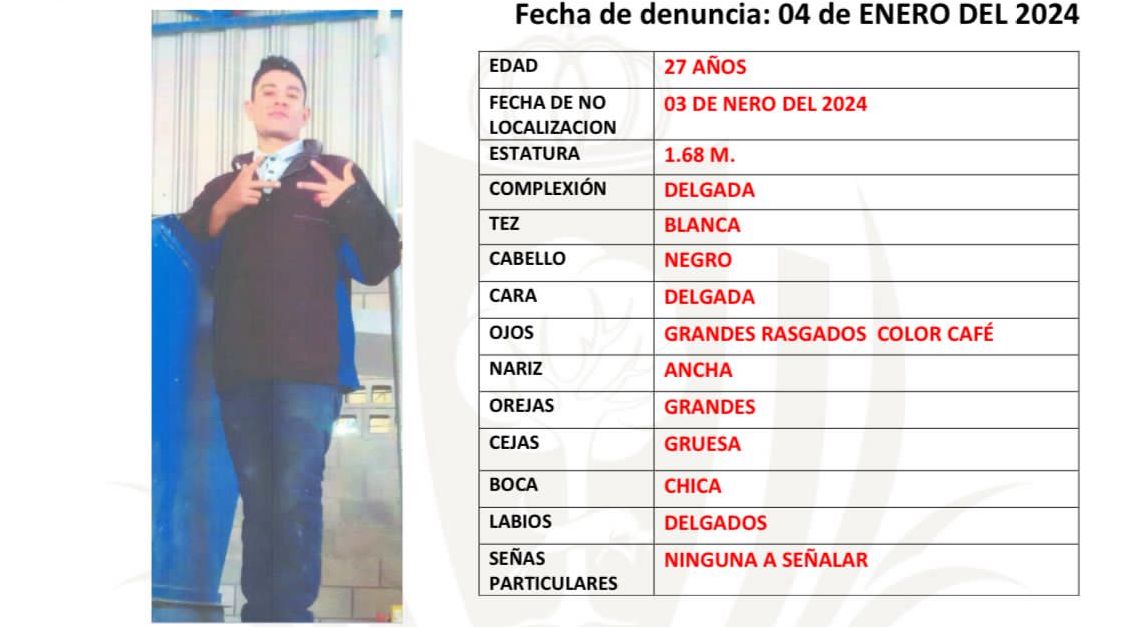 Fecha de denuncia: 04 de ENERO DEL 2024

| EDAD | 27 AÑOS |
|---|---|
| FECHA DE NO LOCALIZACION | 03 DE NERO DEL 2024 |
| ESTATURA | 1.68 M. |
| COMPLEXIÓN | DELGADA |
| TEZ | BLANCA |
| CABELLO | NEGRO |
| CARA | DELGADA |
| OJOS | GRANDES RASGADOS COLOR CAFÉ |
| NARIZ | ANCHA |
| OREJAS | GRANDES |
| CEJAS | GRUESA |
| BOCA | CHICA |
| LABIOS | DELGADOS |
| SEÑAS PARTICULARES | NINGUNA A SEÑALAR |